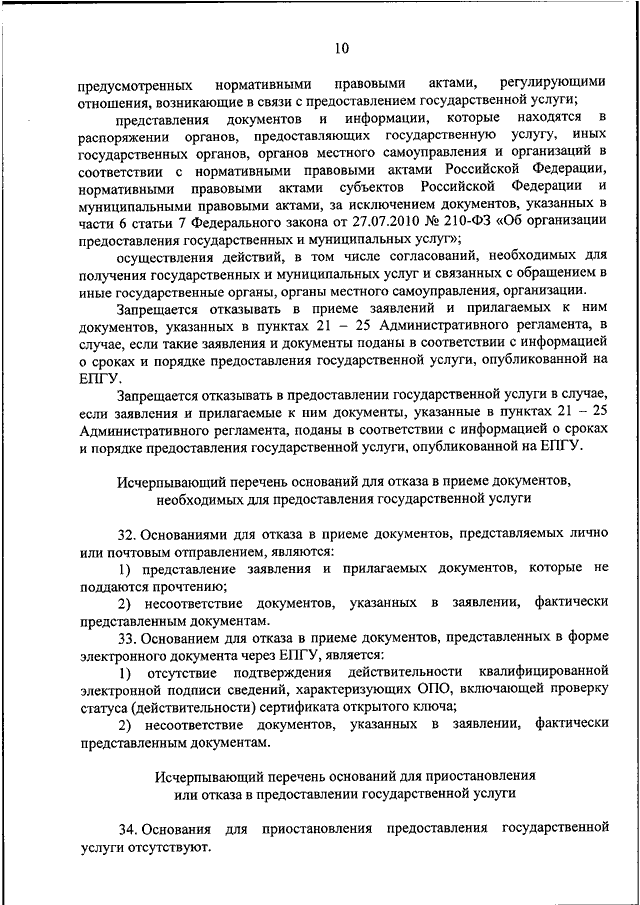 10

предусмотренных нормативными правовыми актами, регулирующими отношения, возникающие в связи с предоставлением государственной услуги;

представления документов и информации, которые находятся в распоряжении органов, предоставляющих государственную услугу, иных государственных органов, органов местного самоуправления и организаций в соответствии с нормативными правовыми актами Российской Федерации, нормативными правовыми актами субъектов Российской Федерации и муниципальными правовыми актами, за исключением документов, указанных в части 6 статьи 7 Федерального закона от 27.07.2010 № 210-ФЗ «Об организации предоставления государственных и муниципальных услуг»;

осуществления действий, в том числе согласований, необходимых для получения государственных и муниципальных услуг и связанных с обращением в иные государственные органы, органы местного самоуправления, организации.

Запрещается отказывать в приеме заявлений и прилагаемых к ним документов, указанных в пунктах 21 – 25 Административного регламента, в случае, если такие заявления и документы поданы в соответствии с информацией о сроках и порядке предоставления государственной услуги, опубликованной на ЕПГУ.

Запрещается отказывать в предоставлении государственной услуги в случае, если заявления и прилагаемые к ним документы, указанные в пунктах 21 – 25 Административного регламента, поданы в соответствии с информацией о сроках и порядке предоставления государственной услуги, опубликованной на ЕПГУ.

Исчерпывающий перечень оснований для отказа в приеме документов, необходимых для предоставления государственной услуги

32. Основаниями для отказа в приеме документов, представляемых лично или почтовым отправлением, являются:

1) представление заявления и прилагаемых документов, которые не поддаются прочтению;

2) несоответствие документов, указанных в заявлении, фактически представленным документам.

33. Основанием для отказа в приеме документов, представленных в форме электронного документа через ЕПГУ, является:

1) отсутствие подтверждения действительности квалифицированной электронной подписи сведений, характеризующих ОПО, включающей проверку статуса (действительности) сертификата открытого ключа;

2) несоответствие документов, указанных в заявлении, фактически представленным документам.

Исчерпывающий перечень оснований для приостановления или отказа в предоставлении государственной услуги

34. Основания для приостановления предоставления государственной услуги отсутствуют.